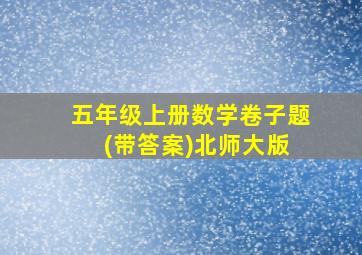 五年级上册数学卷子题
(带答案)北师大版